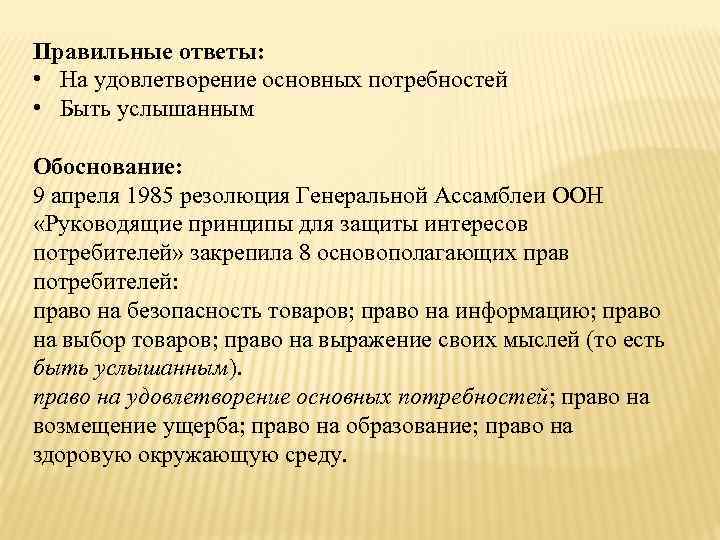 Правильные ответы:
• На удовлетворение основных потребностей
• Быть услышанным

Обоснование:
9 апреля 1985 резолюция Генеральной Ассамблеи ООН «Руководящие принципы для защиты интересов потребителей» закрепила 8 основополагающих прав потребителей:
право на безопасность товаров; право на информацию; право на выбор товаров; право на выражение своих мыслей (то есть быть услышанным).
право на удовлетворение основных потребностей; право на возмещение ущерба; право на образование; право на здоровую окружающую среду.